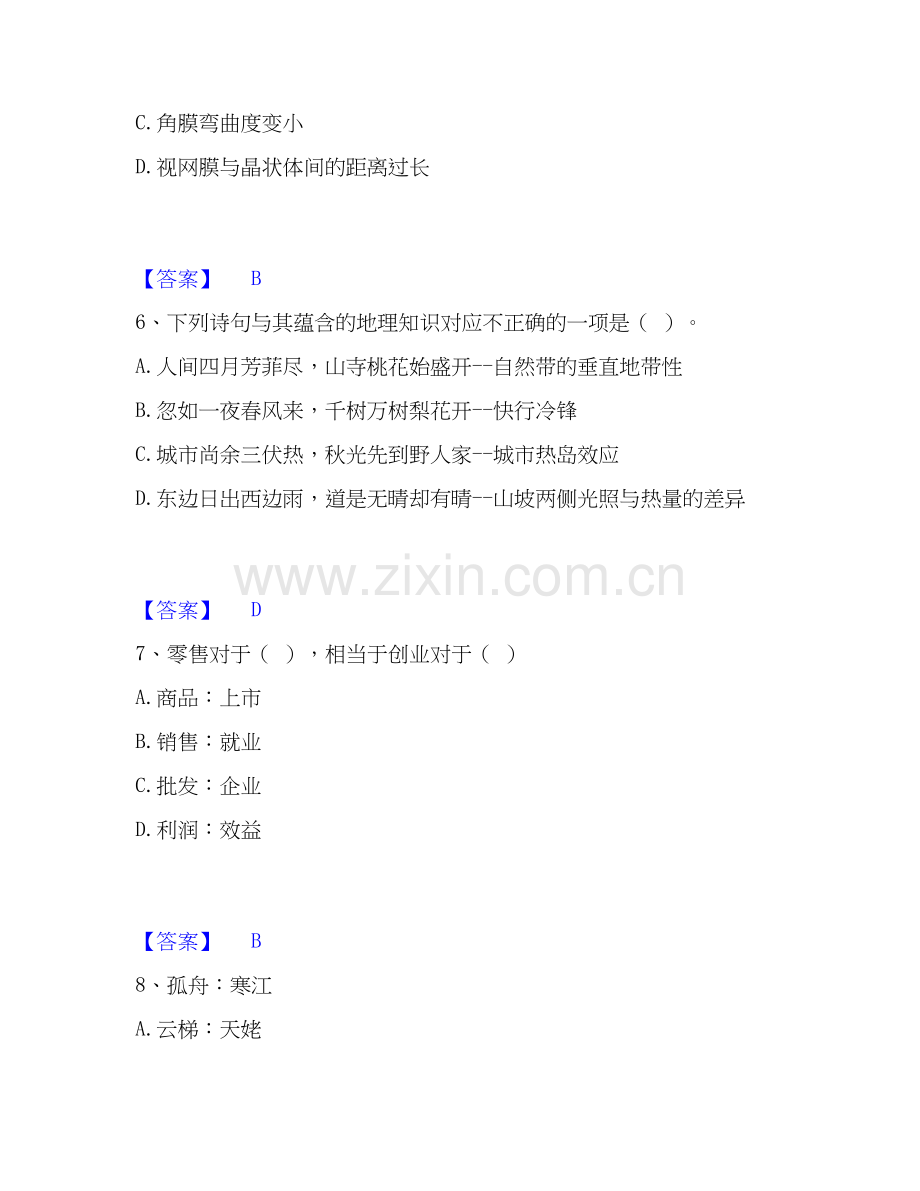 C.角膜弯曲度变小

D.视网膜与晶状体间的距离过长

【答案】 B

6、下列诗句与其蕴含的地理知识对应不正确的一项是（ ）。

A.人间四月芳菲尽，山寺桃花始盛开--自然带的垂直地带性

B.忽如一夜春风来，千树万树梨花开--快行冷锋

C.城市尚余三伏热，秋光先到野人家--城市热岛效应

D.东边日出西边雨，道是无晴却有晴--山坡两侧光照与热量的差异

【答案】 D

7、零售对于（ ），相当于创业对于（ ）

A.商品：上市

B.销售：就业

C.批发：企业

D.利润：效益

【答案】 B

8、孤舟：寒江

A.云梯：天姥

www.zixin.com.cn